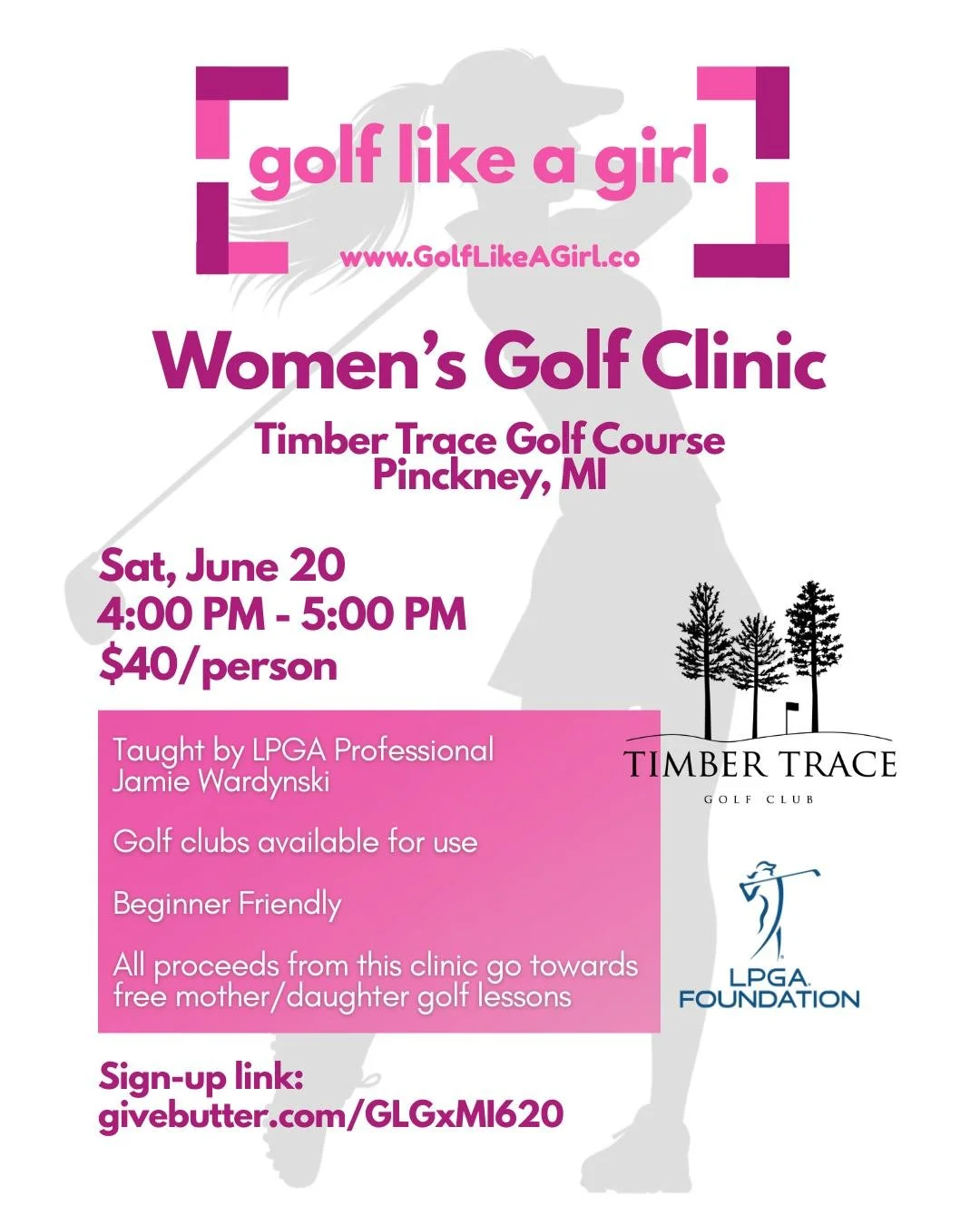 golf like a girl.

www.GolfLikeAGirl.co

Women's Golf Clinic

Timber Trace Golf Course
Pinckney, MI

Sat, June 20
4:00 PM - 5:00 PM
$40/person

Taught by LPGA Professional Jamie Wardynski

Golf clubs available for use

Beginner Friendly

All proceeds from this clinic go towards free mother/daughter golf lessons

TIMBER TRACE
GOLF CLUB

LPGA
FOUNDATION

Sign-up link:
givebutter.com/GLGxMI620